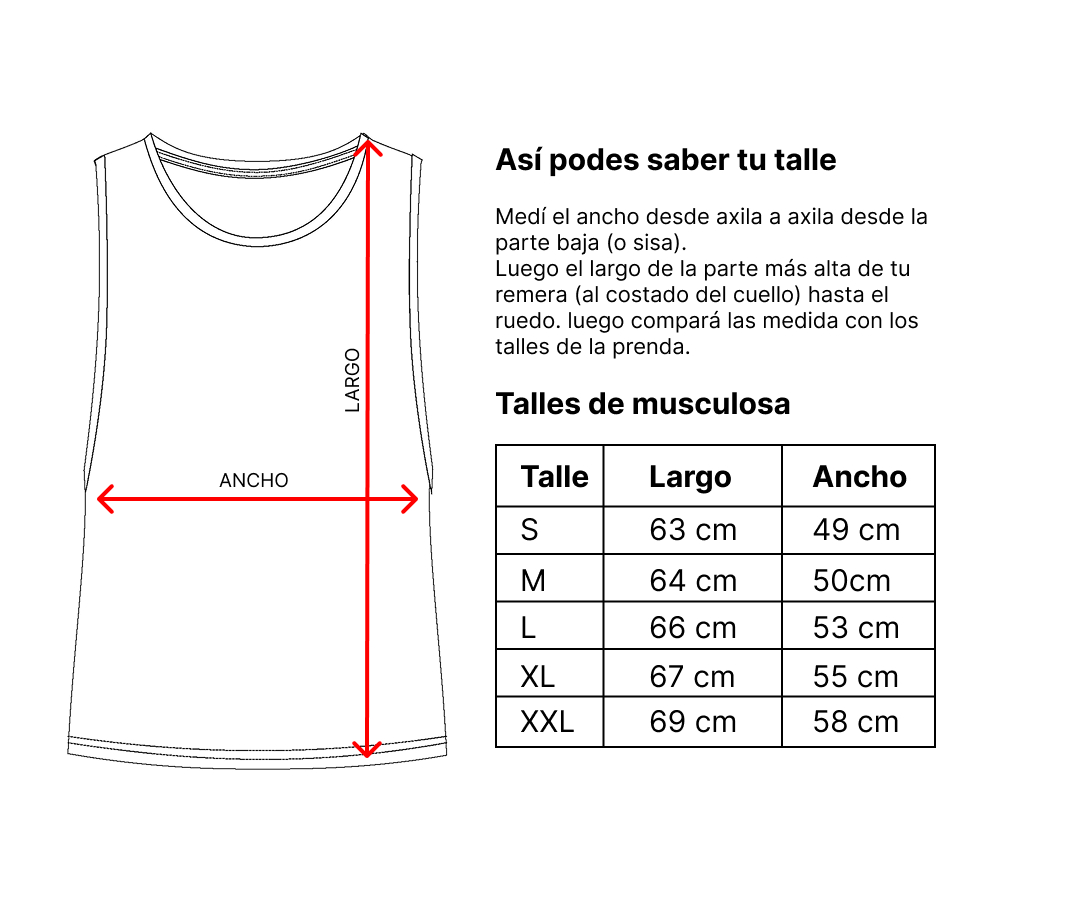 LARGO

ANCHO

Así podes saber tu talle

Medí el ancho desde axila a axila desde la parte baja (o sisa).
Luego el largo de la parte más alta de tu remera (al costado del cuello) hasta el ruedo. luego compará las medida con los talles de la prenda.

Talles de musculosa

| Talle | Largo | Ancho |
|---|---|---|
| S | 63 cm | 49 cm |
| M | 64 cm | 50cm |
| L | 66 cm | 53 cm |
| XL | 67 cm | 55 cm |
| XXL | 69 cm | 58 cm |